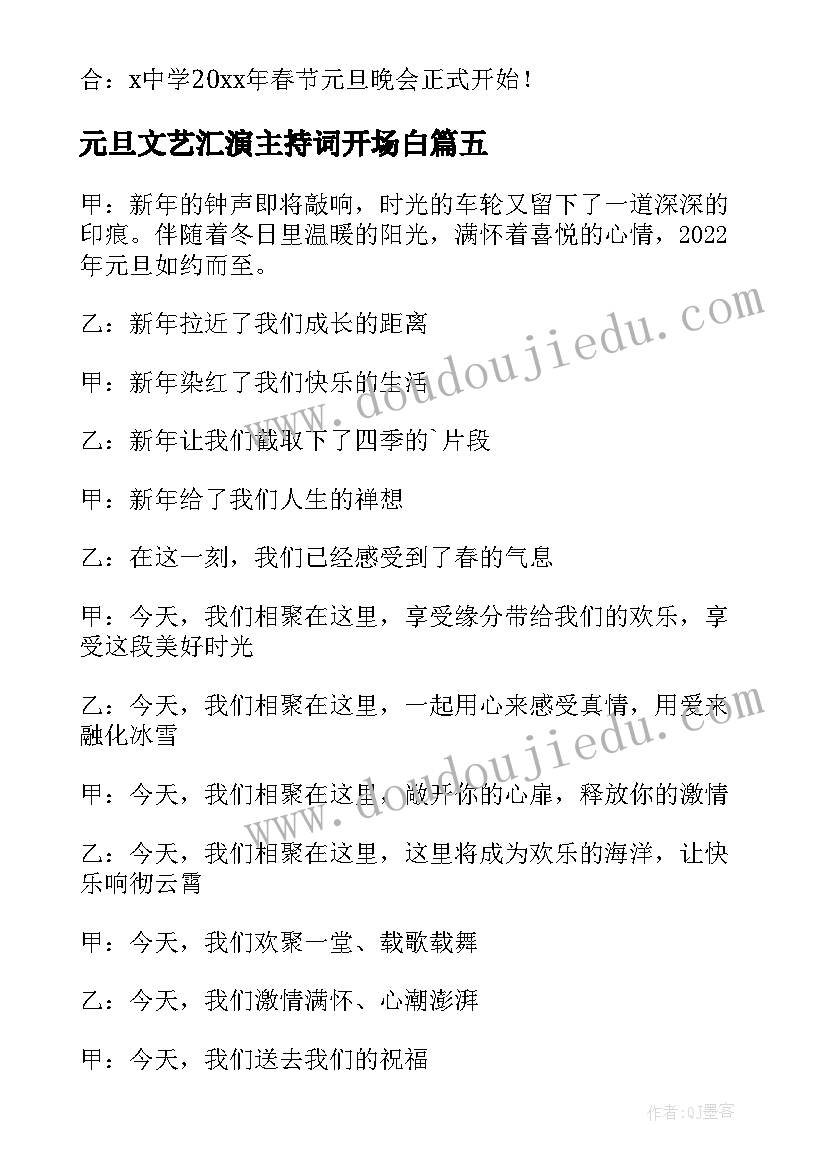 合：x中学20xx年春节元旦晚会正式开始！

元旦文艺汇演主持词开场白篇五

甲：新年的钟声即将敲响，时光的车轮又留下了一道深深的印痕。伴随着冬日里温暖的阳光，满怀着喜悦的心情，2022年元旦如约而至。

乙：新年拉近了我们成长的距离

甲：新年染红了我们快乐的生活

乙：新年让我们截取下了四季的`片段

甲：新年给了我们人生的禅想

乙：在这一刻，我们已经感受到了春的气息

甲：今天，我们相聚在这里，享受缘分带给我们的欢乐，享受这段美好时光

乙：今天，我们相聚在这里，一起用心来感受真情，用爱来融化冰雪

甲：今天，我们相聚在这里，敞开你的心扉，释放你的激情

乙：今天，我们相聚在这里，这里将成为欢乐的海洋，让快乐响彻云霄

甲：今天，我们欢聚一堂、载歌载舞

乙：今天，我们激情满怀、心潮澎湃

甲：今天，我们送去我们的祝福

www.doudoujiedu.com

www.doudoujiedu.com

作者：QJ墨客